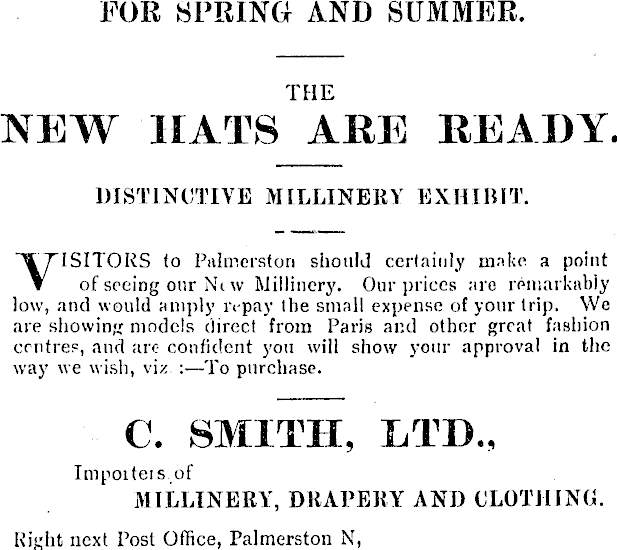 FOR SPRING AND SUMMER.

THE

NEW HATS ARE READY.

DISTINCTIVE MILLINERY EXHIBIT.

VISITORS to Palmerston should certainly make a point of seeing our New Millinery. Our prices are remarkably low, and would amply repay the small expense of your trip. We are showing models direct from Paris and other great fashion centres, and are confident you will show your approval in the way we wish, viz :—To purchase.

C. SMITH, LTD.,

Importers of

MILLINERY, DRAPERY AND CLOTHING.

Right next Post Office, Palmerston N,